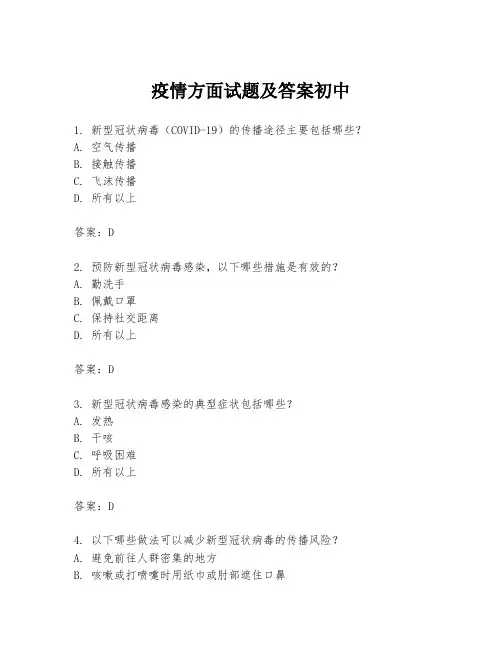 疫情方面试题及答案初中

1. 新型冠状病毒（COVID-19）的传播途径主要包括哪些？
A. 空气传播
B. 接触传播
C. 飞沫传播
D. 所有以上

答案：D

2. 预防新型冠状病毒感染，以下哪些措施是有效的？
A. 勤洗手
B. 佩戴口罩
C. 保持社交距离
D. 所有以上

答案：D

3. 新型冠状病毒感染的典型症状包括哪些？
A. 发热
B. 干咳
C. 呼吸困难
D. 所有以上

答案：D

4. 以下哪些做法可以减少新型冠状病毒的传播风险？
A. 避免前往人群密集的地方
B. 咳嗽或打喷嚏时用纸巾或肘部遮住口鼻